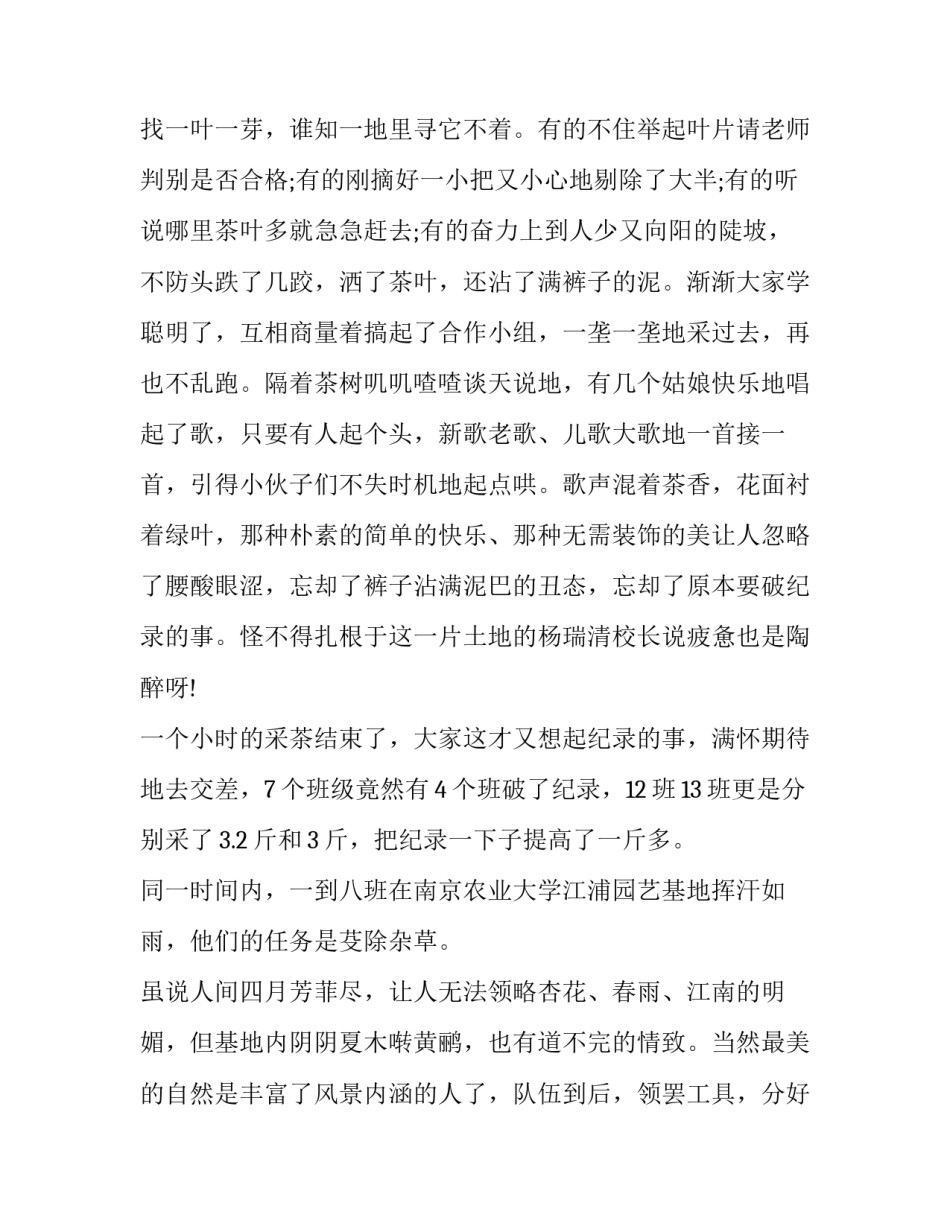 找一叶一芽，谁知一地里寻它不着。有的不住举起叶片请老师判别是否合格;有的刚摘好一小把又小心地剔除了大半;有的听说哪里茶叶多就急急赶去;有的奋力上到人少又向阳的陡坡，不防头跌了几跤，洒了茶叶，还沾了满裤子的泥。渐渐大家学聪明了，互相商量着搞起了合作小组，一垄一垄地采过去，再也不乱跑。隔着茶树叽叽喳喳谈天说地，有几个姑娘快乐地唱起了歌，只要有人起个头，新歌老歌、儿歌大歌地一首接一首，引得小伙子们不失时机地起点哄。歌声混着茶香，花面衬着绿叶，那种朴素的简单的快乐、那种无需装饰的美让人忽略了腰酸眼涩，忘却了裤子沾满泥巴的丑态，忘却了原本要破纪录的事。怪不得扎根于这一片土地的杨瑞清校长说疲惫也是陶醉呀!

一个小时的采茶结束了，大家这才又想起纪录的事，满怀期待地去交差，7 个班级竟然有 4 个班破了纪录，12 班 13 班更是分别采了 3.2 斤和 3 斤，把纪录一下子提高了一斤多。

同一时间内，一到八班在南京农业大学江浦园艺基地挥汗如雨，他们的任务是芟除杂草。

虽说人间四月芳菲尽，让人无法领略杏花、春雨、江南的明媚，但基地内阴阴夏木啭黄鹂，也有道不完的情致。当然最美的自然是丰富了风景内涵的人了，队伍到后，领罢工具，分好